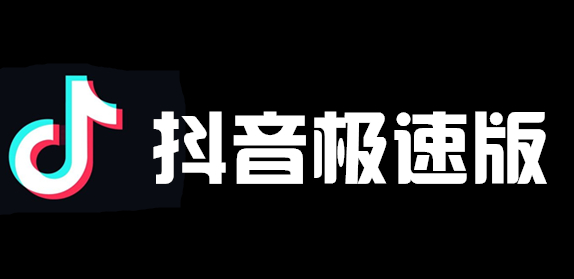 抖音极速版